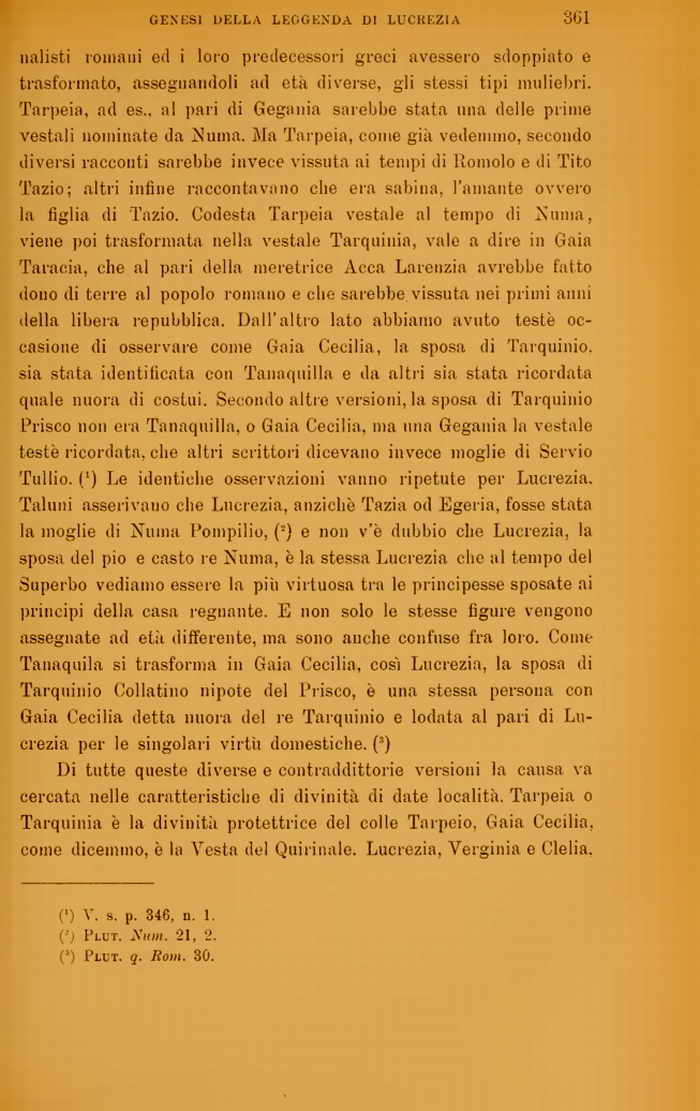 GENESI DELLA LEGGENDA DI LUCREZIA 361

nalisti romani ed i loro predecessori greci avessero sdoppiato e trasformato, assegnandoli ad età diverse, gli stessi tipi muliebri. Tarpeia, ad es., al pari di Gegania sarebbe stata una delle prime vestali nominate da Numa. Ma Tarpeia, come già vedemmo, secondo diversi racconti sarebbe invece vissuta ai tempi di Romolo e di Tito Tazio; altri infine raccontavano che era sabina, l'amante ovvero la figlia di Tazio. Codesta Tarpeia vestale al tempo di Numa, viene poi trasformata nella vestale Tarquinia, vale a dire in Gaia Taracia, che al pari della meretrice Acca Larenzia avrebbe fatto dono di terre al popolo romano e che sarebbe vissuta nei primi anni della libera repubblica. Dall'altro lato abbiamo avuto testè occasione di osservare come Gaia Cecilia, la sposa di Tarquinio, sia stata identificata con Tanaquilla e da altri sia stata ricordata quale nuora di costui. Secondo altre versioni, la sposa di Tarquinio Prisco non era Tanaquilla, o Gaia Cecilia, ma una Gegania la vestale testè ricordata, che altri scrittori dicevano invece moglie di Servio Tullio. ($^1$) Le identiche osservazioni vanno ripetute per Lucrezia. Taluni asserivano che Lucrezia, anzichè Tazia od Egeria, fosse stata la moglie di Numa Pompilio, ($^2$) e non v'è dubbio che Lucrezia, la sposa del pio e casto re Numa, è la stessa Lucrezia che al tempo del Superbo vediamo essere la più virtuosa tra le principesse sposate ai principi della casa regnante. E non solo le stesse figure vengono assegnate ad età differente, ma sono anche confuse fra loro. Come Tanaquila si trasforma in Gaia Cecilia, così Lucrezia, la sposa di Tarquinio Collatino nipote del Prisco, è una stessa persona con Gaia Cecilia detta nuora del re Tarquinio e lodata al pari di Lucrezia per le singolari virtù domestiche. ($^3$)

Di tutte queste diverse e contraddittorie versioni la causa va cercata nelle caratteristiche di divinità di date località. Tarpeia o Tarquinia è la divinità protettrice del colle Tarpeio, Gaia Cecilia, come dicemmo, è la Vesta del Quirinale. Lucrezia, Verginia e Clelia,

($^1$) V. s. p. 346, n. 1.
($^2$) Plut. Num. 21, 2.
($^3$) Plut. q. Rom. 30.